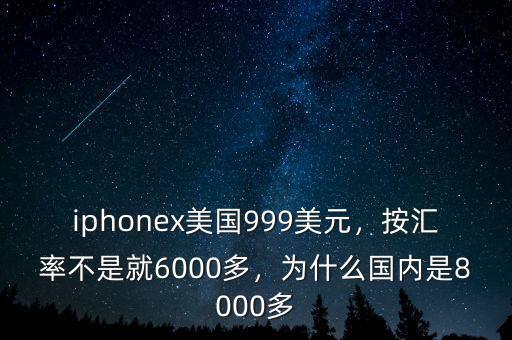 iphonex美国999美元，按汇率不是就6000多，为什么国内是8000多